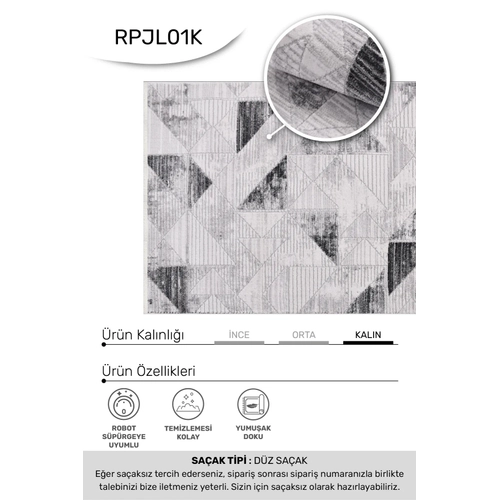 RPJL01K

Ürün Kalınlığı

İNCE

ORTA

KALIN

Ürün Özellikleri

ROBOT SÜPÜRGEYE UYUMLU

TEMİZLEMESİ KOLAY

YUMUŞAK DOKU

SAÇAK TİPİ : DÜZ SAÇAK

Eğer saçaksız tercih ederseniz, sipariş sonrası sipariş numaranızla birlikte talebinizi bize iletmeniz yeterli. Sizin için saçaksız olarak hazırlayabiliriz.